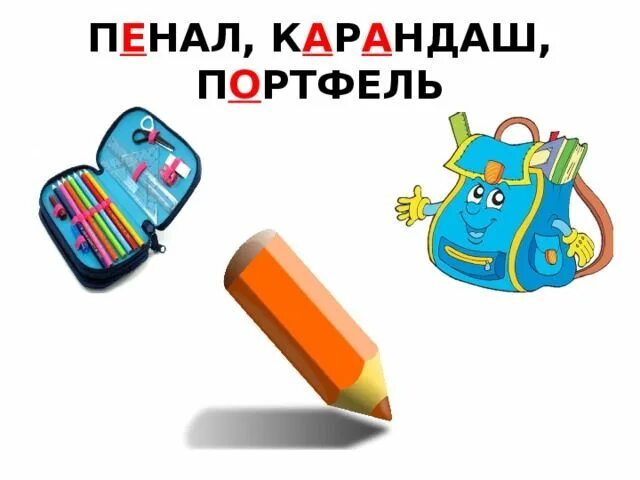 ПЕНАЛ, КАРАНДАШ, ПОРТФЕЛЬ